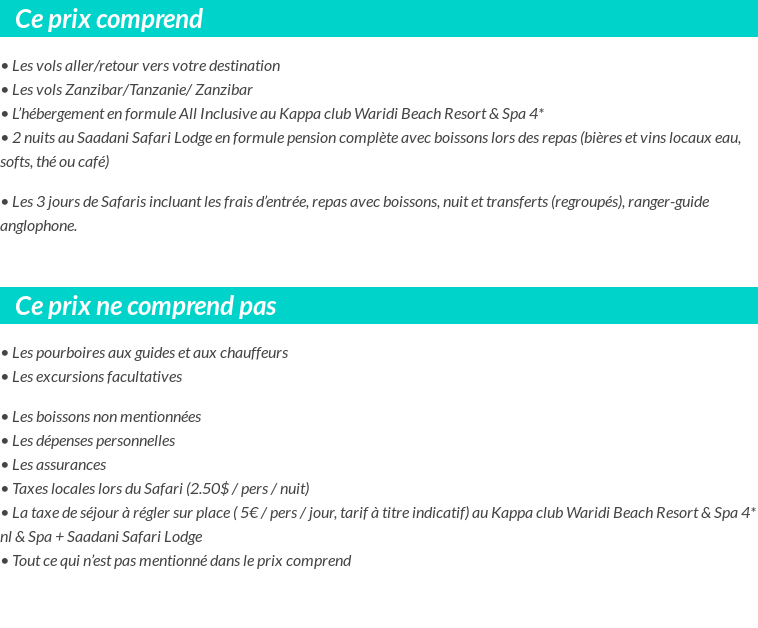 Ce prix comprend

• Les vols aller/retour vers votre destination
• Les vols Zanzibar/Tanzanie/ Zanzibar
• L'hébergement en formule All Inclusive au Kappa club Waridi Beach Resort & Spa 4*
• 2 nuits au Saadani Safari Lodge en formule pension complète avec boissons lors des repas (bières et vins locaux eau, softs, thé ou café)

• Les 3 jours de Safaris incluant les frais d'entrée, repas avec boissons, nuit et transferts (regroupés), ranger-guide anglophone.

Ce prix ne comprend pas

• Les pourboires aux guides et aux chauffeurs
• Les excursions facultatives

• Les boissons non mentionnées
• Les dépenses personnelles
• Les assurances
• Taxes locales lors du Safari (2.50$ / pers / nuit)
• La taxe de séjour à régler sur place ( 5€ / pers / jour, tarif à titre indicatif) au Kappa club Waridi Beach Resort & Spa 4* nl & Spa + Saadani Safari Lodge
• Tout ce qui n'est pas mentionné dans le prix comprend